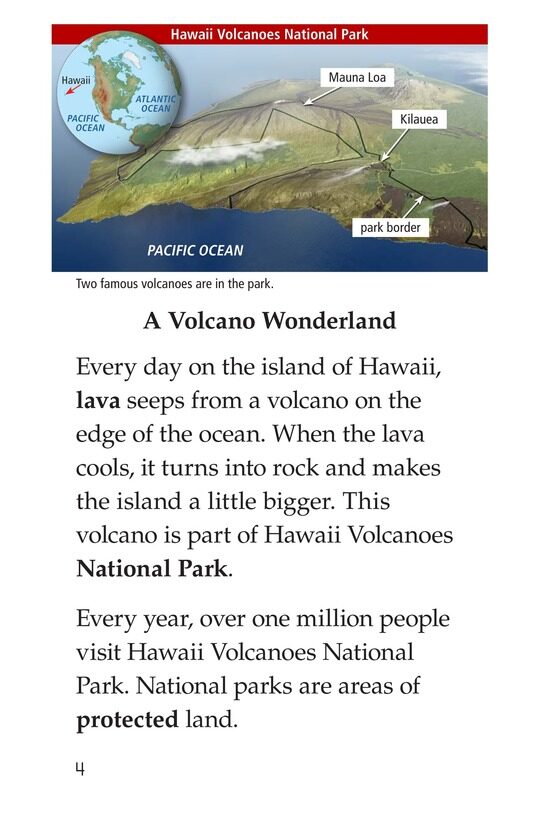 Hawaii Volcanoes National Park

Hawaii

ATLANTIC OCEAN

PACIFIC OCEAN

Mauna Loa

Kilauea

park border

PACIFIC OCEAN

Two famous volcanoes are in the park.

A Volcano Wonderland

Every day on the island of Hawaii, lava seeps from a volcano on the edge of the ocean. When the lava cools, it turns into rock and makes the island a little bigger. This volcano is part of Hawaii Volcanoes National Park.

Every year, over one million people visit Hawaii Volcanoes National Park. National parks are areas of protected land.

4